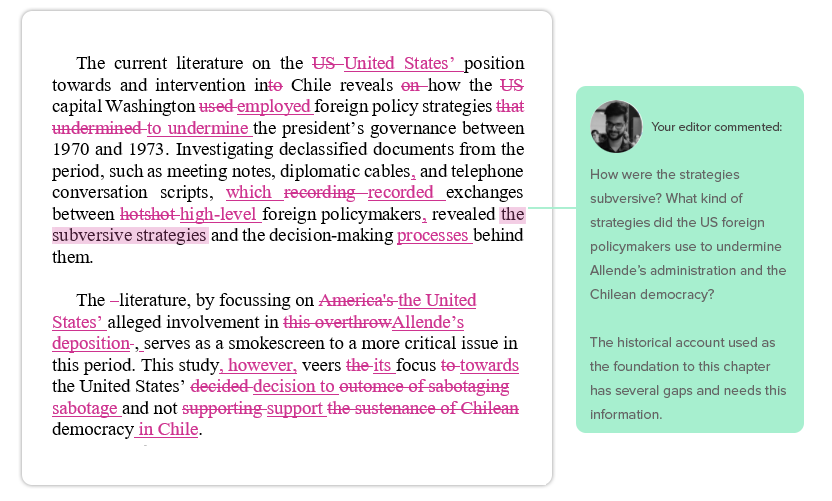 The current literature on the US United States' position towards and intervention into Chile reveals on how the US capital Washington used employed foreign policy strategies that undermined to undermine the president's governance between 1970 and 1973. Investigating declassified documents from the period, such as meeting notes, diplomatic cables, and telephone conversation scripts, which recording recorded exchanges between hotshot high-level foreign policymakers, revealed the subversive strategies and the decision-making processes behind them.

The –literature, by focussing on America's the United States' alleged involvement in this overthrowAllende's deposition-, serves as a smokescreen to a more critical issue in this period. This study, however, veers the its focus to towards the United States' decided decision to outomce of sabotaging sabotage and not supporting support the sustenance of Chilean democracy in Chile.

Your editor commented:

How were the strategies subversive? What kind of strategies did the US foreign policymakers use to undermine Allende's administration and the Chilean democracy?

The historical account used as the foundation to this chapter has several gaps and needs this information.